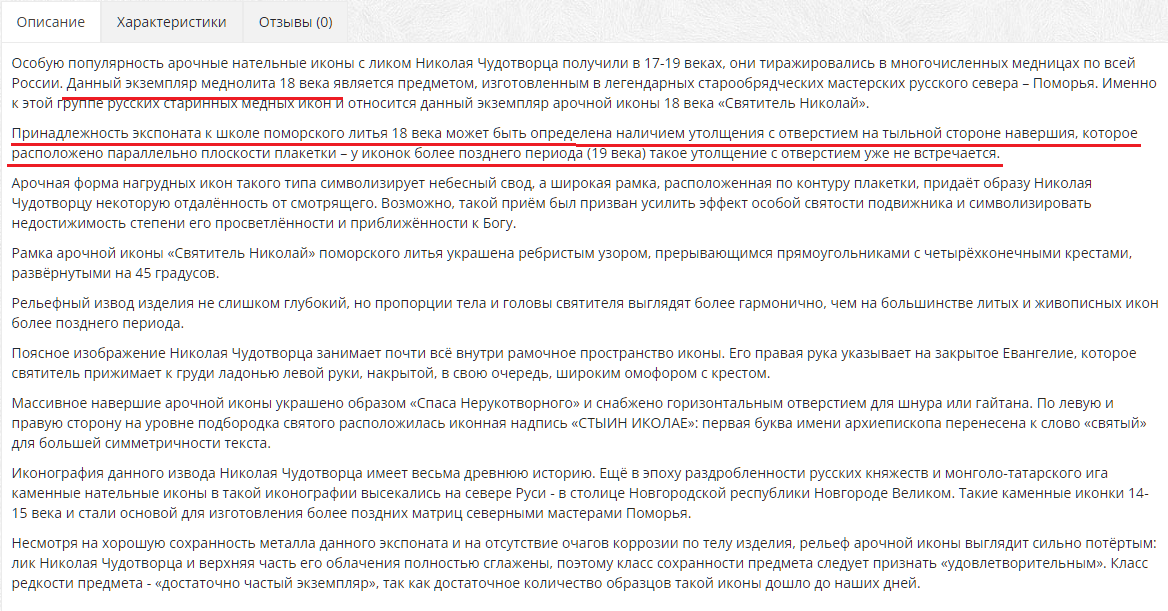 Описание Характеристики Отзывы (0)

Особую популярность арочные нательные иконы с ликом Николая Чудотворца получили в 17-19 веках, они тиражировались в многочисленных медницах по всей России. Данный экземпляр меднолита 18 века является предметом, изготовленным в легендарных старообрядческих мастерских русского севера – Поморья. Именно к этой группе русских старинных медных икон и относится данный экземпляр арочной иконы 18 века «Святитель Николай».

Принадлежность экспоната к школе поморского литья 18 века может быть определена наличием утолщения с отверстием на тыльной стороне навершия, которое расположено параллельно плоскости плакетки – у иконок более позднего периода (19 века) такое утолщение с отверстием уже не встречается.

Арочная форма нагрудных икон такого типа символизирует небесный свод, а широкая рамка, расположенная по контуру плакетки, придаёт образу Николая Чудотворцу некоторую отдалённость от смотрящего. Возможно, такой приём был призван усилить эффект особой святости подвижника и символизировать недостижимость степени его просветлённости и приближённости к Богу.

Рамка арочной иконы «Святитель Николай» поморского литья украшена ребристым узором, прерывающимся прямоугольниками с четырёхконечными крестами, развёрнутыми на 45 градусов.

Рельефный извод изделия не слишком глубокий, но пропорции тела и головы святителя выглядят более гармонично, чем на большинстве литых и живописных икон более позднего периода.

Поясное изображение Николая Чудотворца занимает почти всё внутри рамочное пространство иконы. Его правая рука указывает на закрытое Евангелие, которое святитель прижимает к груди ладонью левой руки, накрытой, в свою очередь, широким омофором с крестом.

Массивное навершие арочной иконы украшено образом «Спаса Нерукотворного» и снабжено горизонтальным отверстием для шнура или гайтана. По левую и правую сторону на уровне подбородка святого расположилась иконная надпись «СТЫИН ИКОЛАЕ»: первая буква имени архиепископа перенесена к слово «святый» для большей симметричности текста.

Иконография данного извода Николая Чудотворца имеет весьма древнюю историю. Ещё в эпоху раздробленности русских княжеств и монголо-татарского ига каменные нательные иконы в такой иконографии высекались на севере Руси - в столице Новгородской республики Новгороде Великом. Такие каменные иконки 14-15 века и стали основой для изготовления более поздних матриц северными мастерами Поморья.

Несмотря на хорошую сохранность металла данного экспоната и на отсутствие очагов коррозии по телу изделия, рельеф арочной иконы выглядит сильно потёртым: лик Николая Чудотворца и верхняя часть его облачения полностью сглажены, поэтому класс сохранности предмета следует признать «удовлетворительным». Класс редкости предмета - «достаточно частый экземпляр», так как достаточное количество образцов такой иконы дошло до наших дней.